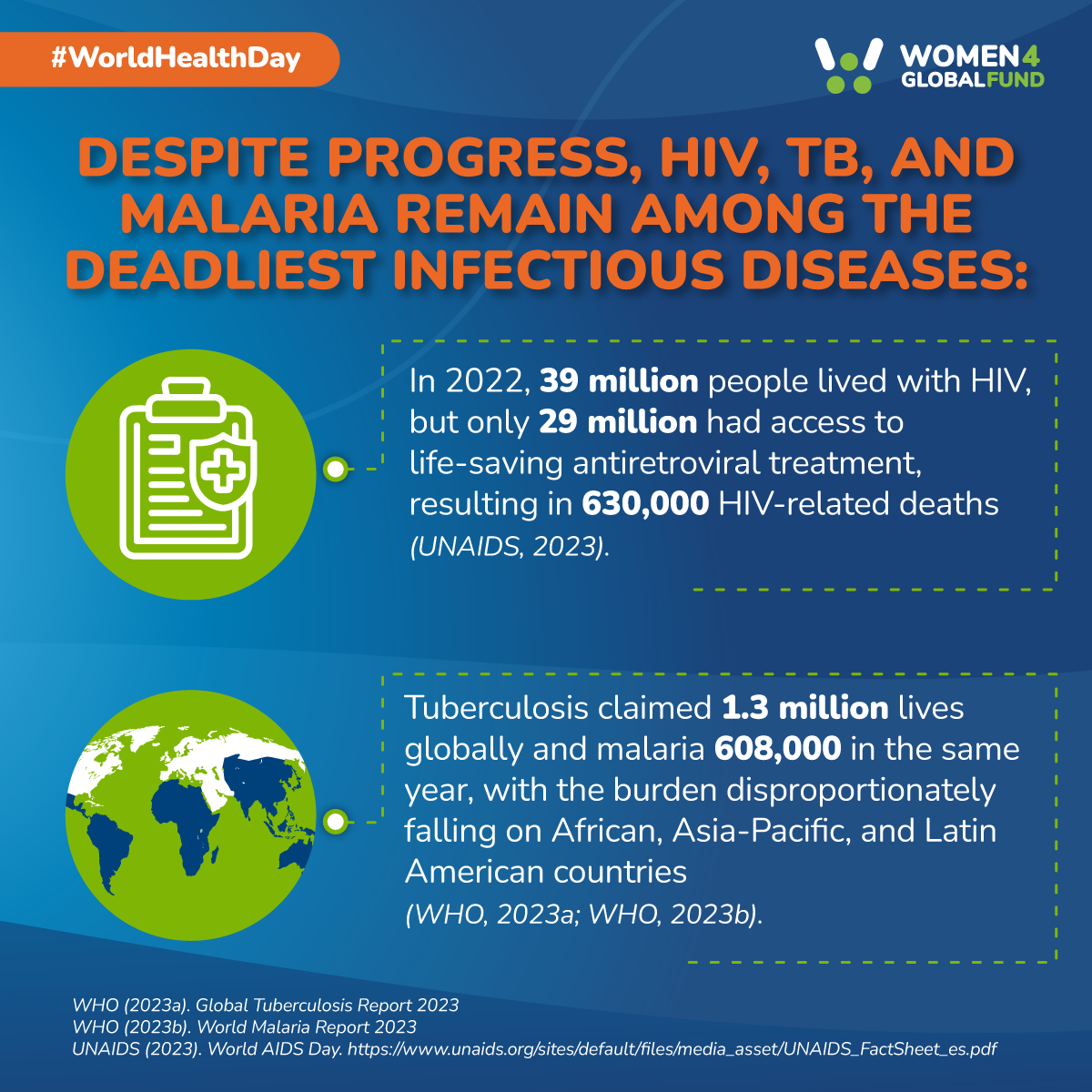 #WorldHealthDay

WOMEN4
GLOBALFUND

DESPITE PROGRESS, HIV, TB, AND MALARIA REMAIN AMONG THE DEADLIEST INFECTIOUS DISEASES:

In 2022, 39 million people lived with HIV, but only 29 million had access to life-saving antiretroviral treatment, resulting in 630,000 HIV-related deaths (UNAIDS, 2023).

Tuberculosis claimed 1.3 million lives globally and malaria 608,000 in the same year, with the burden disproportionately falling on African, Asia-Pacific, and Latin American countries (WHO, 2023a; WHO, 2023b).

WHO (2023a). Global Tuberculosis Report 2023
WHO (2023b). World Malaria Report 2023
UNAIDS (2023). World AIDS Day. https://www.unaids.org/sites/default/files/media_asset/UNAIDS_FactSheet_es.pdf